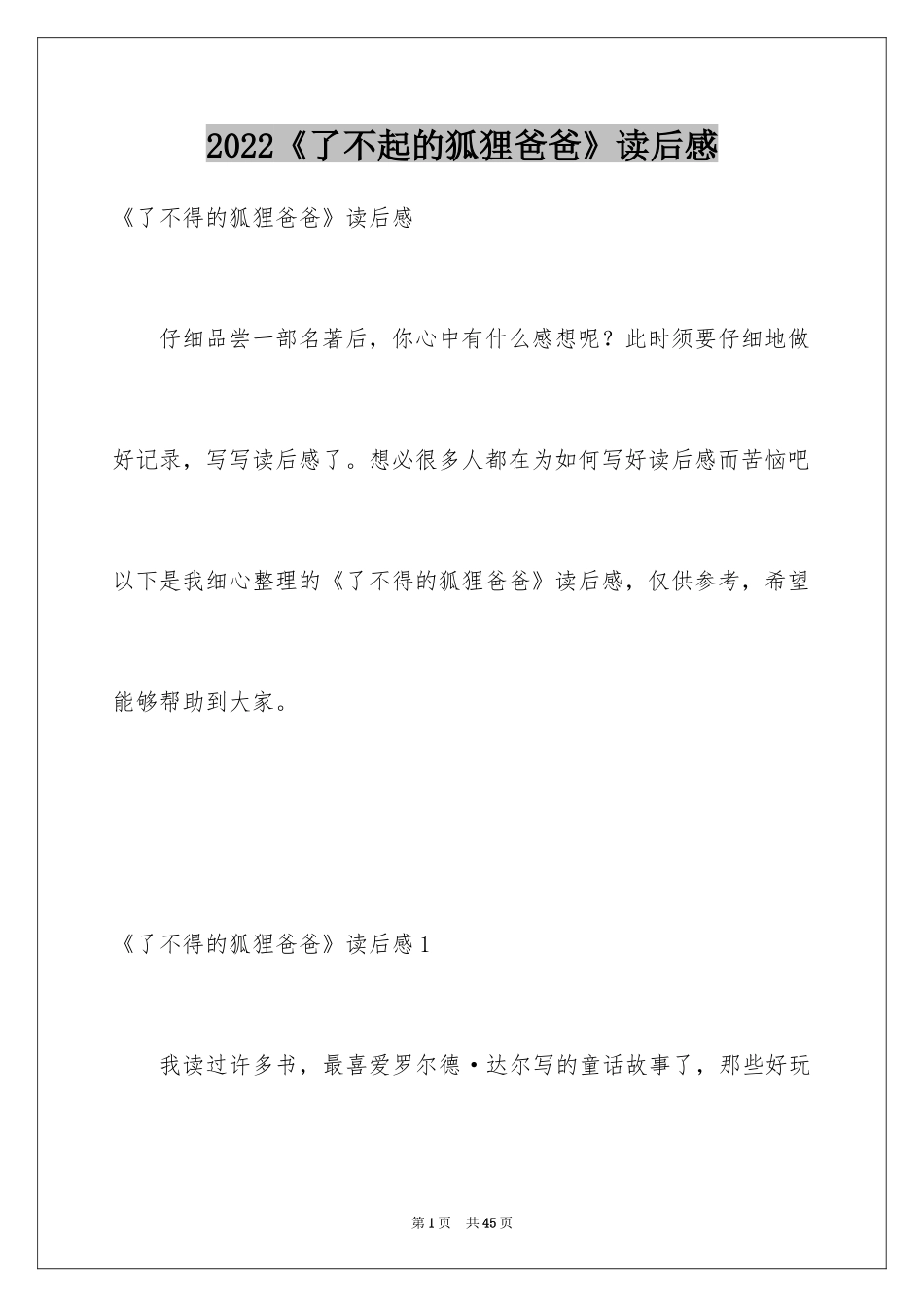 2022《了不起的狐狸爸爸》读后感

《了不得的狐狸爸爸》读后感

仔细品尝一部名著后，你心中有什么感想呢？此时须要仔细地做好记录，写写读后感了。想必很多人都在为如何写好读后感而苦恼吧以下是我细心整理的《了不得的狐狸爸爸》读后感，仅供参考，希望能够帮助到大家。

《了不得的狐狸爸爸》读后感1

我读过许多书，最喜爱罗尔德·达尔写的童话故事了，那些好玩

第1页 共45页